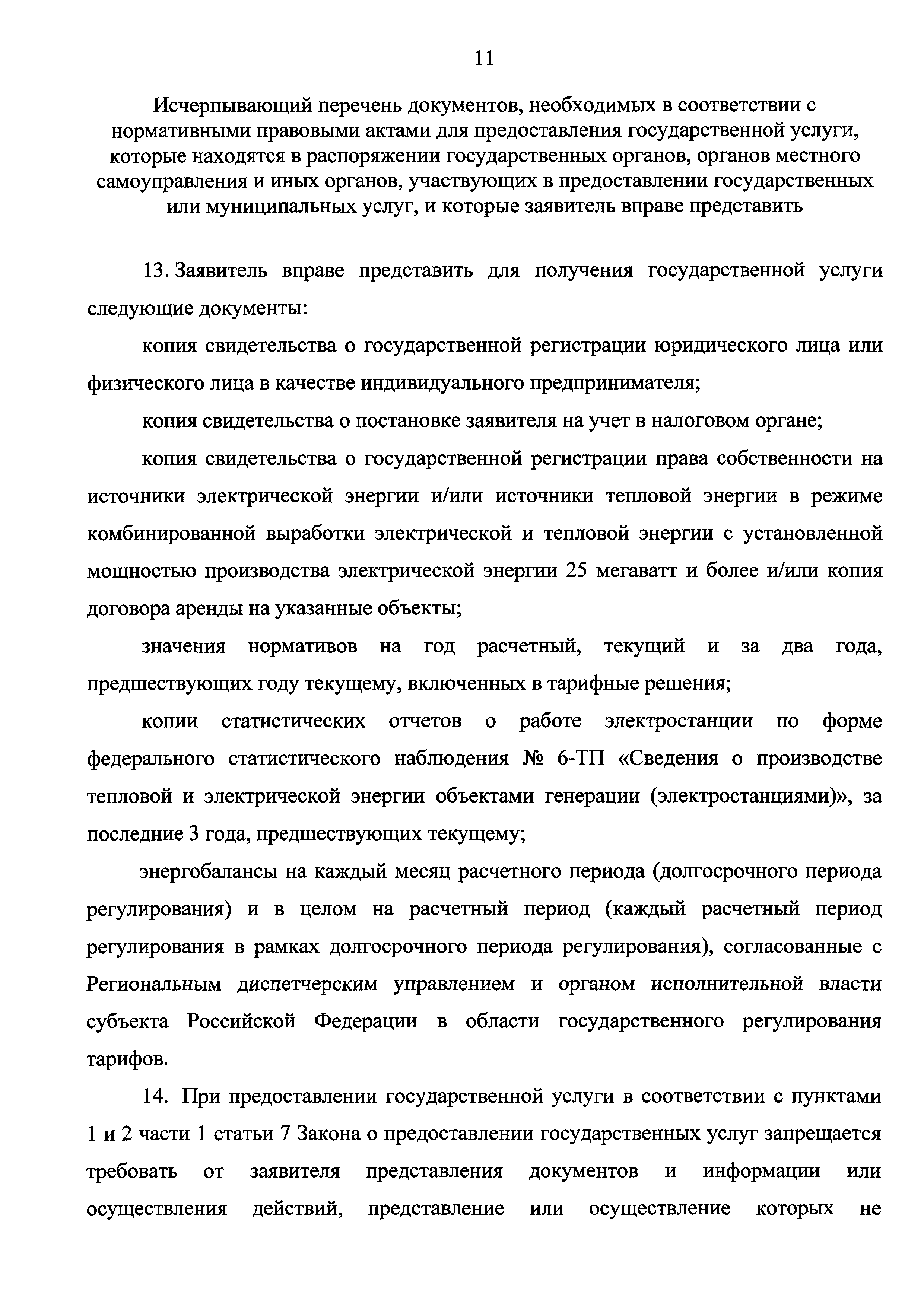 11

Исчерпывающий перечень документов, необходимых в соответствии с нормативными правовыми актами для предоставления государственной услуги, которые находятся в распоряжении государственных органов, органов местного самоуправления и иных органов, участвующих в предоставлении государственных или муниципальных услуг, и которые заявитель вправе представить

13. Заявитель вправе представить для получения государственной услуги следующие документы:

копия свидетельства о государственной регистрации юридического лица или физического лица в качестве индивидуального предпринимателя;

копия свидетельства о постановке заявителя на учет в налоговом органе;

копия свидетельства о государственной регистрации права собственности на источники электрической энергии и/или источники тепловой энергии в режиме комбинированной выработки электрической и тепловой энергии с установленной мощностью производства электрической энергии 25 мегаватт и более и/или копия договора аренды на указанные объекты;

значения нормативов на год расчетный, текущий и за два года, предшествующих году текущему, включенных в тарифные решения;

копии статистических отчетов о работе электростанции по форме федерального статистического наблюдения № 6-ТП «Сведения о производстве тепловой и электрической энергии объектами генерации (электростанциями)», за последние 3 года, предшествующих текущему;

энергобалансы на каждый месяц расчетного периода (долгосрочного периода регулирования) и в целом на расчетный период (каждый расчетный период регулирования в рамках долгосрочного периода регулирования), согласованные с Региональным диспетчерским управлением и органом исполнительной власти субъекта Российской Федерации в области государственного регулирования тарифов.

14. При предоставлении государственной услуги в соответствии с пунктами 1 и 2 части 1 статьи 7 Закона о предоставлении государственных услуг запрещается требовать от заявителя представления документов и информации или осуществления действий, представление или осуществление которых не